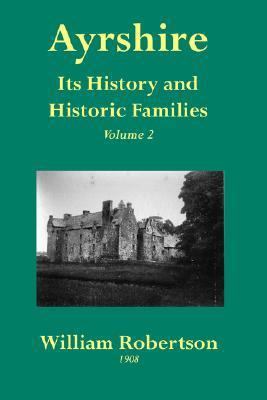 Ayrshire

Its History and Historic Families

Volume 2

William Robertson

1908